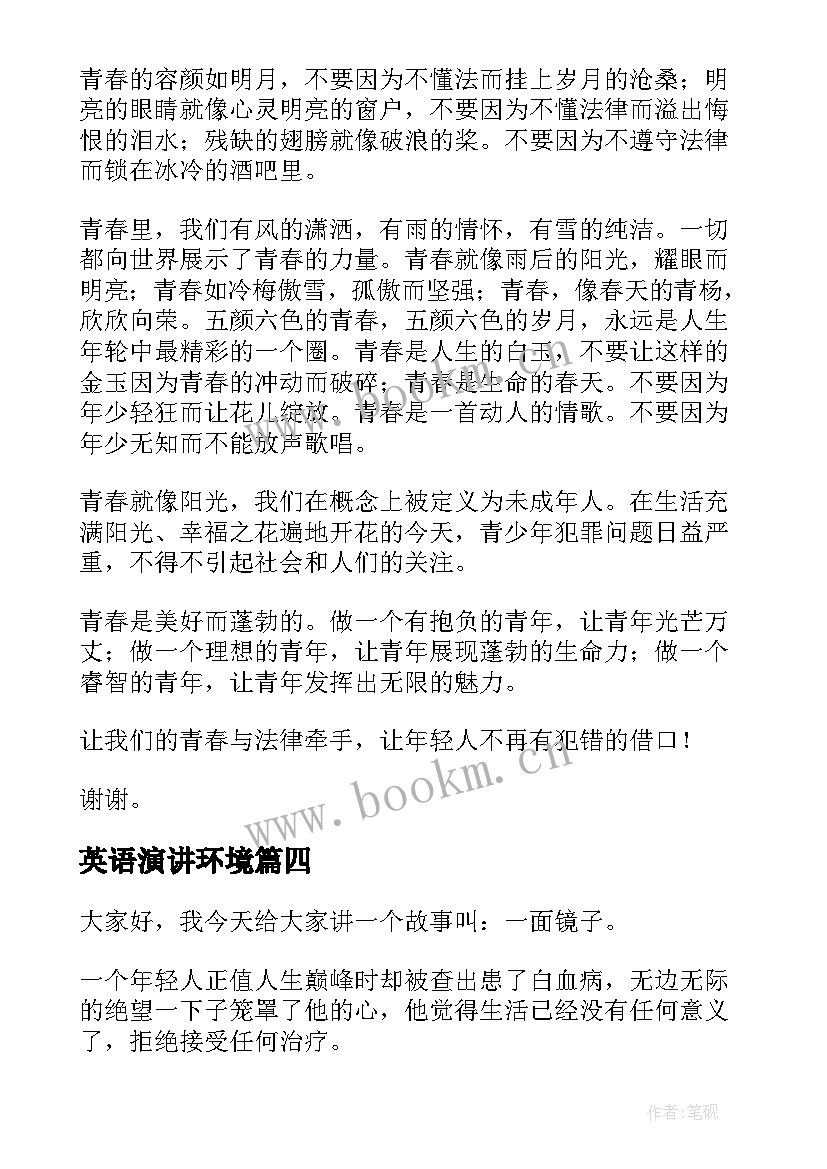 青春的容颜如明月，不要因为不懂法而挂上岁月的沧桑；明亮的眼睛就像心灵明亮的窗户，不要因为不懂法律而溢出悔恨的泪水；残缺的翅膀就像破浪的桨。不要因为不遵守法律而锁在冰冷的酒吧里。

青春里，我们有风的潇洒，有雨的情怀，有雪的纯洁。一切都向世界展示了青春的力量。青春就像雨后的阳光，耀眼而明亮；青春如冷梅傲雪，孤傲而坚强；青春，像春天的青杨，欣欣向荣。五颜六色的青春，五颜六色的岁月，永远是人生年轮中最精彩的一个圈。青春是人生的白玉，不要让这样的金玉因为青春的冲动而破碎；青春是生命的春天。不要因为年少轻狂而让花儿绽放。青春是一首动人的情歌。不要因为年少无知而不能放声歌唱。

青春就像阳光，我们在概念上被定义为未成年人。在生活充满阳光、幸福之花遍地开花的今天，青少年犯罪问题日益严重，不得不引起社会和人们的关注。

青春是美好而蓬勃的。做一个有抱负的青年，让青年光芒万丈；做一个理想的青年，让青年展现蓬勃的生命力；做一个睿智的青年，让青年发挥出无限的魅力。

让我们的青春与法律牵手，让年轻人不再有犯错的借口！

谢谢。

www.bookm.cn

英语演讲环境篇四

大家好，我今天给大家讲一个故事叫：一面镜子。

一个年轻人正值人生巅峰时却被查出患了白血病，无边无际的绝望一下子笼罩了他的心，他觉得生活已经没有任何意义了，拒绝接受任何治疗。

作者:笔砚